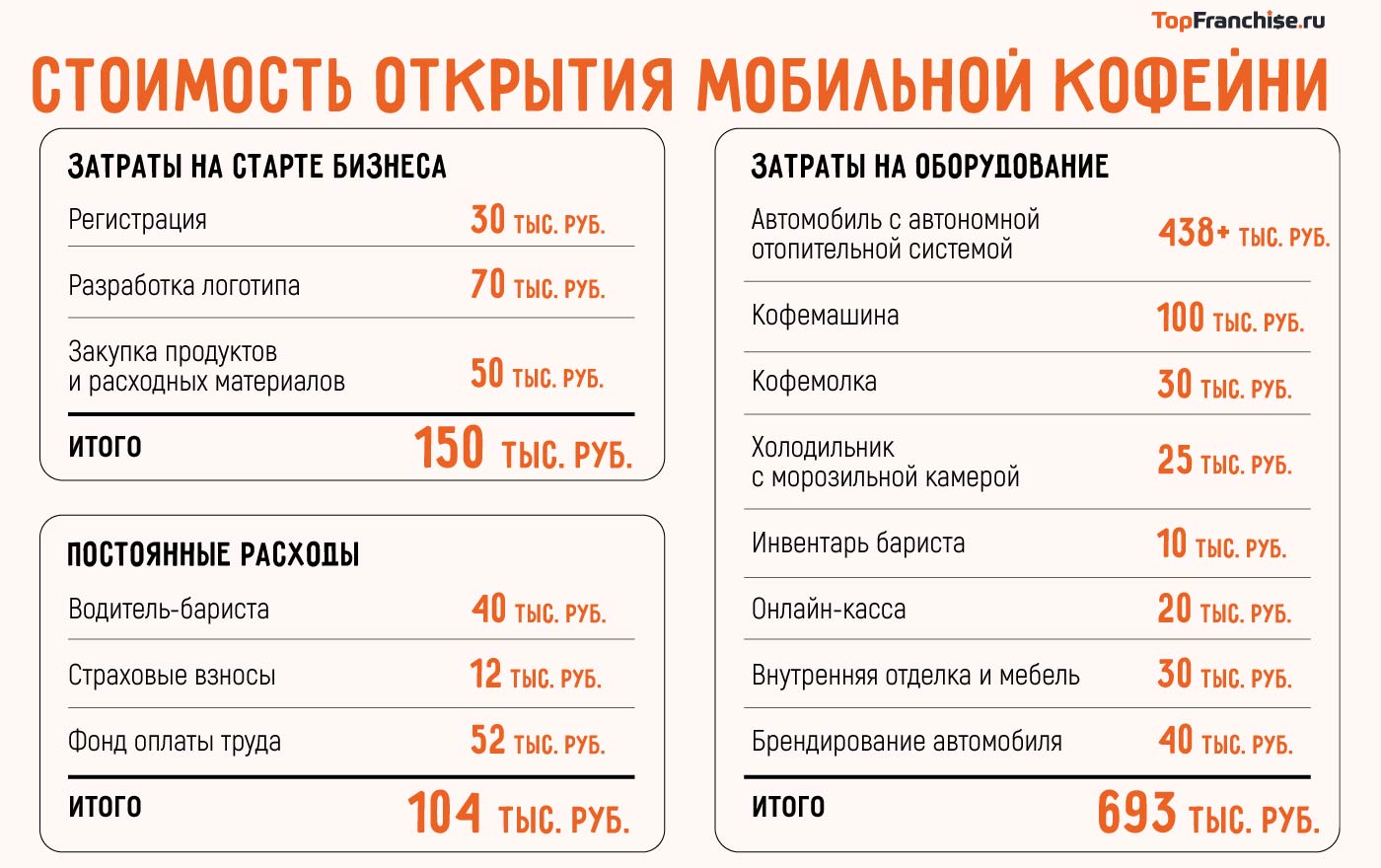 TopFranchise.ru

СТОИМОСТЬ ОТКРЫТИЯ МОБИЛЬНОЙ КОФЕЙНИ

ЗАТРАТЫ НА СТАРТЕ БИЗНЕСА

| | |
|---|---|
| Регистрация | 30 ТЫС. РУБ. |
| Разработка логотипа | 70 ТЫС. РУБ. |
| Закупка продуктов и расходных материалов | 50 ТЫС. РУБ. |
| ИТОГО | 150 ТЫС. РУБ. |

ПОСТОЯННЫЕ РАСХОДЫ

| | |
|---|---|
| Водитель-бариста | 40 ТЫС. РУБ. |
| Страховые взносы | 12 ТЫС. РУБ. |
| Фонд оплаты труда | 52 ТЫС. РУБ. |
| ИТОГО | 104 ТЫС. РУБ. |

ЗАТРАТЫ НА ОБОРУДОВАНИЕ

| | |
|---|---|
| Автомобиль с автономной отопительной системой | 438+ ТЫС. РУБ. |
| Кофемашина | 100 ТЫС. РУБ. |
| Кофемолка | 30 ТЫС. РУБ. |
| Холодильник с морозильной камерой | 25 ТЫС. РУБ. |
| Инвентарь бариста | 10 ТЫС. РУБ. |
| Онлайн-касса | 20 ТЫС. РУБ. |
| Внутренняя отделка и мебель | 30 ТЫС. РУБ. |
| Брендирование автомобиля | 40 ТЫС. РУБ. |
| ИТОГО | 693 ТЫС. РУБ. |